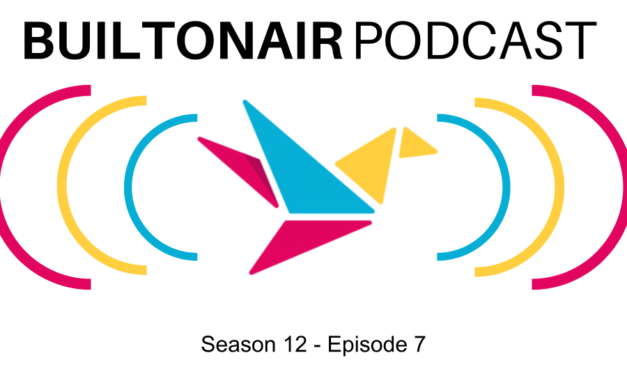 BUILTONAIR PODCAST

Season 12 - Episode 7